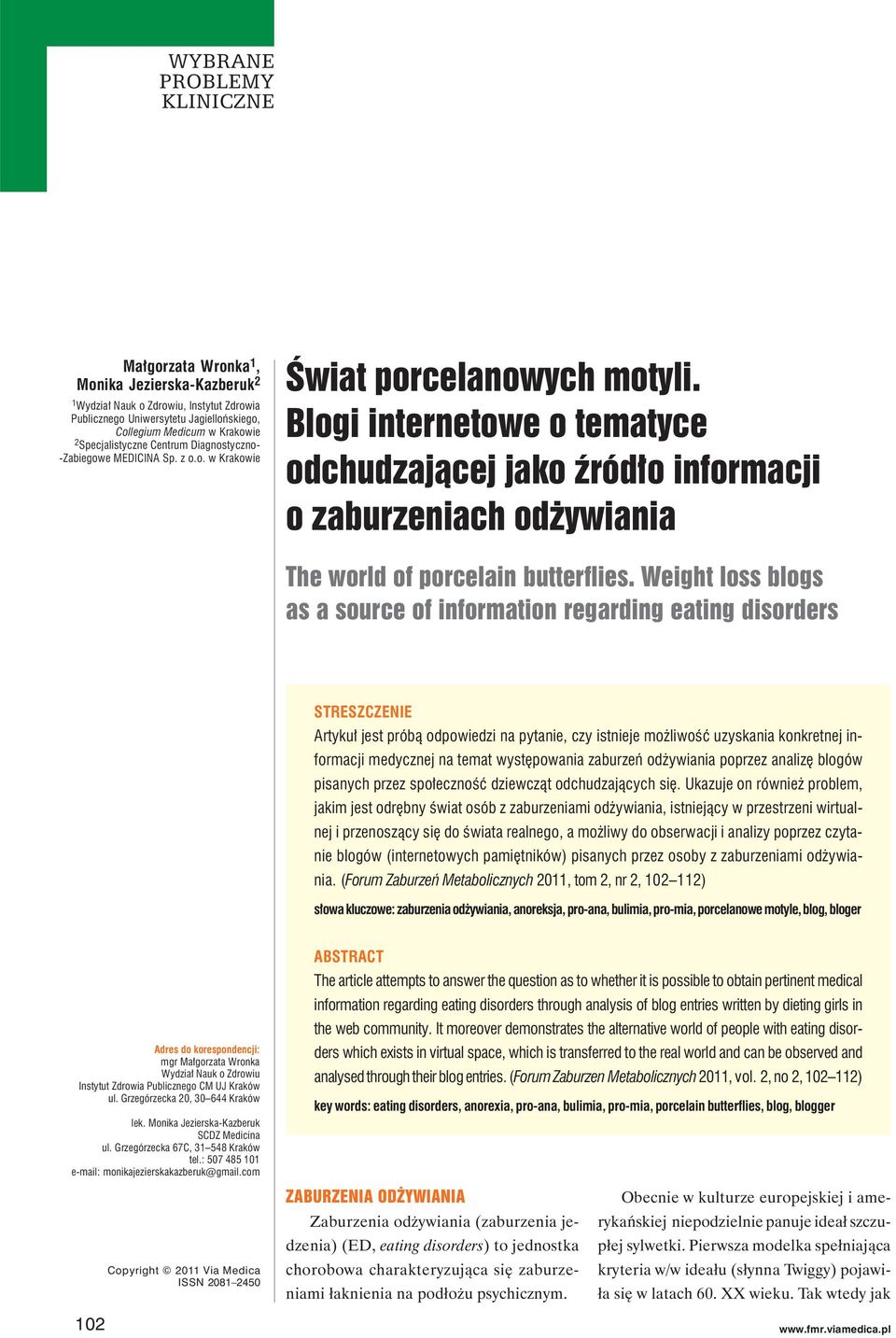 WYBRANE PROBLEMY KLINICZNE

Małgorzata Wronka$^1$, Monika Jezierska-Kazberuk$^2$

$^1$Wydział Nauk o Zdrowiu, Instytut Zdrowia Publicznego Uniwersytetu Jagiellońskiego, Collegium Medicum w Krakowie
$^2$Specjalistyczne Centrum Diagnostyczno-Zabiegowe MEDICINA Sp. z o.o. w Krakowie

Świat porcelanowych motyli. Blogi internetowe o tematyce odchudzającej jako źródło informacji o zaburzeniach odżywiania

The world of porcelain butterflies. Weight loss blogs as a source of information regarding eating disorders

STRESZCZENIE

Artykuł jest próbą odpowiedzi na pytanie, czy istnieje możliwość uzyskania konkretnej informacji medycznej na temat występowania zaburzeń odżywiania poprzez analizę blogów pisanych przez społeczność dziewcząt odchudzających się. Ukazuje on również problem, jakim jest odrębny świat osób z zaburzeniami odżywiania, istniejący w przestrzeni wirtualnej i przenoszący się do świata realnego, a możliwy do obserwacji i analizy poprzez czytanie blogów (internetowych pamiętników) pisanych przez osoby z zaburzeniami odżywiania. (Forum Zaburzeń Metabolicznych 2011, tom 2, nr 2, 102–112)

słowa kluczowe: zaburzenia odżywiania, anoreksja, pro-ana, bulimia, pro-mia, porcelanowe motyle, blog, bloger

ABSTRACT

The article attempts to answer the question as to whether it is possible to obtain pertinent medical information regarding eating disorders through analysis of blog entries written by dieting girls in the web community. It moreover demonstrates the alternative world of people with eating disorders which exists in virtual space, which is transferred to the real world and can be observed and analysed through their blog entries. (Forum Zaburzen Metabolicznych 2011, vol. 2, no 2, 102–112)

key words: eating disorders, anorexia, pro-ana, bulimia, pro-mia, porcelain butterflies, blog, blogger

Adres do korespondencji:
mgr Małgorzata Wronka
Wydział Nauk o Zdrowiu
Instytut Zdrowia Publicznego CM UJ Kraków
ul. Grzegórzecka 20, 30–644 Kraków

lek. Monika Jezierska-Kazberuk
SCDZ Medicina
ul. Grzegórzecka 67C, 31–548 Kraków
tel.: 507 485 101
e-mail: monikajezierskakazberuk@gmail.com

Copyright © 2011 Via Medica
ISSN 2081–2450

ZABURZENIA ODŻYWIANIA

Zaburzenia odżywiania (zaburzenia jedzenia) (ED, eating disorders) to jednostka chorobowa charakteryzująca się zaburzeniami łaknienia na podłożu psychicznym.

Obecnie w kulturze europejskiej i amerykańskiej niepodzielnie panuje ideał szczupłej sylwetki. Pierwsza modelka spełniająca kryteria w/w ideału (słynna Twiggy) pojawiła się w latach 60. XX wieku. Tak wtedy jak

102

www.fmr.viamedica.pl